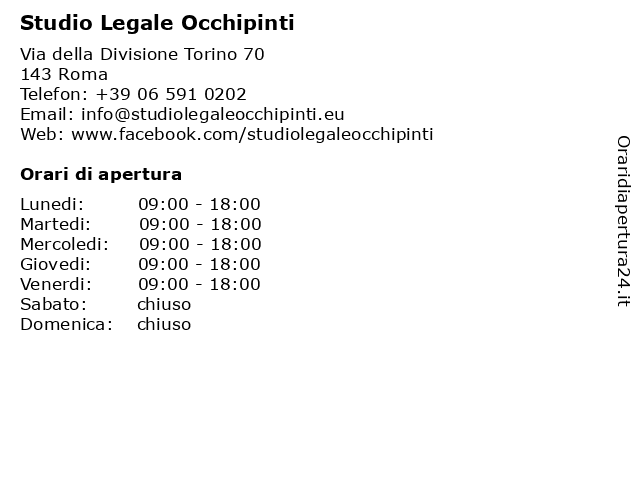 Studio Legale Occhipinti

Via della Divisione Torino 70
143 Roma
Telefon: +39 06 591 0202
Email: info@studiolegaleocchipinti.eu
Web: www.facebook.com/studiolegaleocchipinti

Orari di apertura

| | |
|---|---|
| Lunedi: | 09:00 - 18:00 |
| Martedi: | 09:00 - 18:00 |
| Mercoledi: | 09:00 - 18:00 |
| Giovedi: | 09:00 - 18:00 |
| Venerdi: | 09:00 - 18:00 |
| Sabato: | chiuso |
| Domenica: | chiuso |

Oraridiapertura24.it